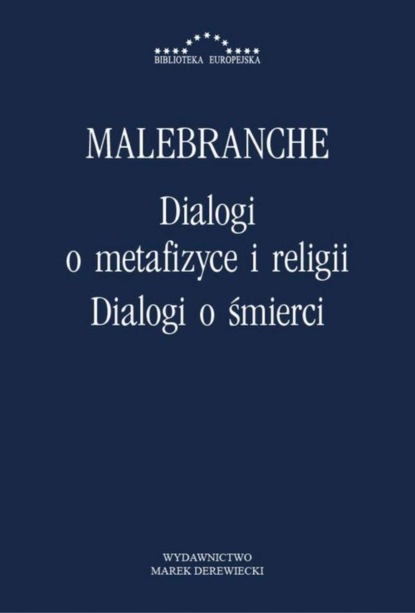 BIBLIOTEKA EUROPEJSKA

MALEBRANCHE

Dialogi o metafizyce i religii
Dialogi o śmierci

WYDAWNICTWO
MAREK DEREWIECKI